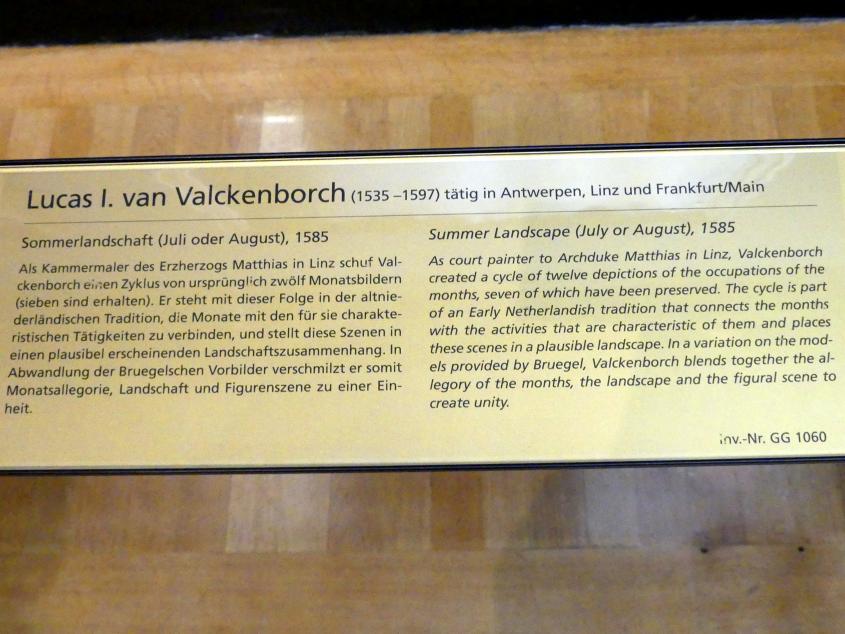 Lucas I. van Valckenborch (1535 –1597) tätig in Antwerpen, Linz und Frankfurt/Main

Sommerlandschaft (Juli oder August), 1585

Als Kammermaler des Erzherzogs Matthias in Linz schuf Valckenborch einen Zyklus von ursprünglich zwölf Monatsbildern (sieben sind erhalten). Er steht mit dieser Folge in der altniederländischen Tradition, die Monate mit den für sie charakteristischen Tätigkeiten zu verbinden, und stellt diese Szenen in einen plausibel erscheinenden Landschaftszusammenhang. In Abwandlung der Bruegelschen Vorbilder verschmilzt er somit Monatsallegorie, Landschaft und Figurenszene zu einer Einheit.

Summer Landscape (July or August), 1585

As court painter to Archduke Matthias in Linz, Valckenborch created a cycle of twelve depictions of the occupations of the months, seven of which have been preserved. The cycle is part of an Early Netherlandish tradition that connects the months with the activities that are characteristic of them and places these scenes in a plausible landscape. In a variation on the models provided by Bruegel, Valckenborch blends together the allegory of the months, the landscape and the figural scene to create unity.

Inv.-Nr. GG 1060